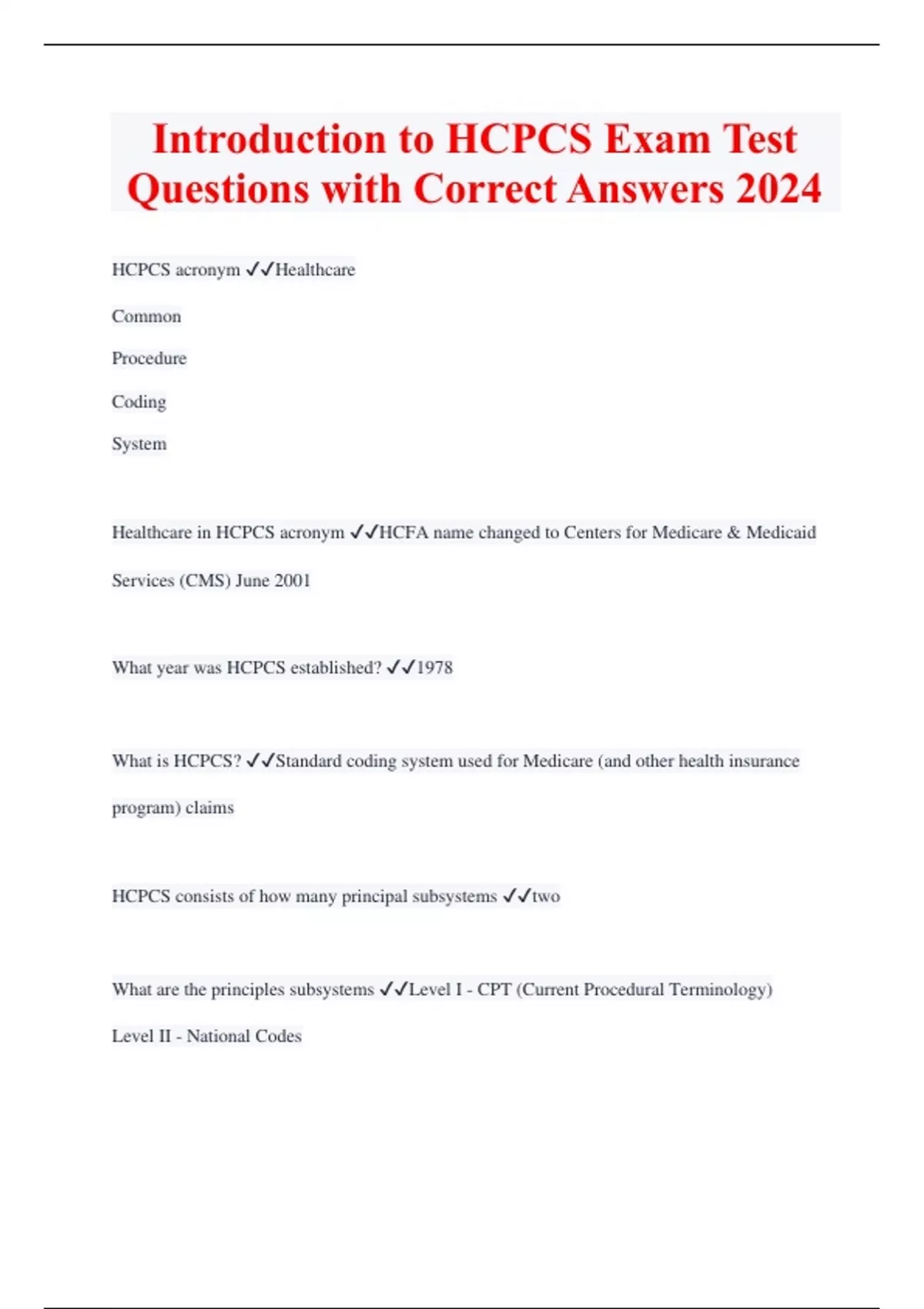 Introduction to HCPCS Exam Test Questions with Correct Answers 2024

HCPCS acronym ✓✓Healthcare

Common

Procedure

Coding

System

Healthcare in HCPCS acronym ✓✓HCFA name changed to Centers for Medicare & Medicaid Services (CMS) June 2001

What year was HCPCS established? ✓✓1978

What is HCPCS? ✓✓Standard coding system used for Medicare (and other health insurance program) claims

HCPCS consists of how many principal subsystems ✓✓two

What are the principles subsystems ✓✓Level I - CPT (Current Procedural Terminology)

Level II - National Codes